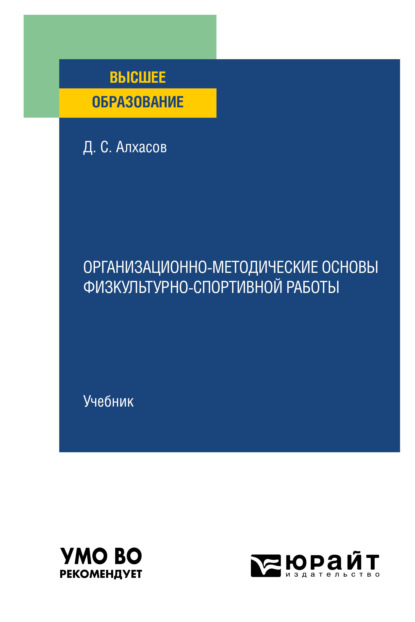 ВЫСШЕЕ
ОБРАЗОВАНИЕ

Д. С. Алхасов

ОРГАНИЗАЦИОННО-МЕТОДИЧЕСКИЕ ОСНОВЫ ФИЗКУЛЬТУРНО-СПОРТИВНОЙ РАБОТЫ

Учебник

УМО ВО
РЕКОМЕНДУЕТ

ЮРАЙТ
издательство